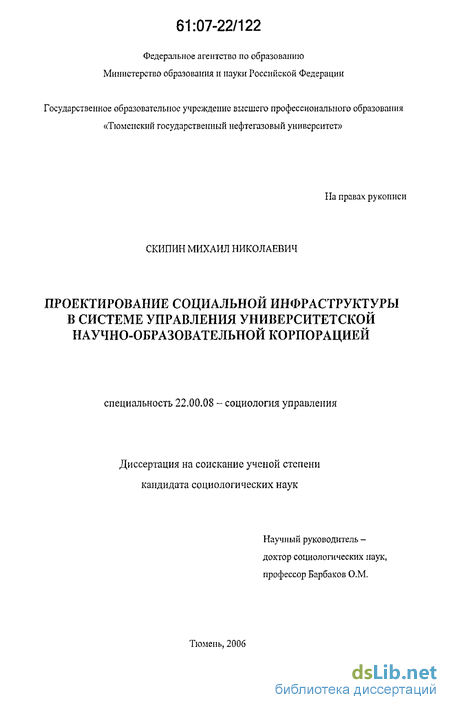 61:07-22/122

Федеральное агентство по образованию
Министерство образования и науки Российской Федерации

Государственное образовательное учреждение высшего профессионального образования
«Тюменский государственный нефтегазовый университет»

На правах рукописи

СКИПИН МИХАИЛ НИКОЛАЕВИЧ

ПРОЕКТИРОВАНИЕ СОЦИАЛЬНОЙ ИНФРАСТРУКТУРЫ В СИСТЕМЕ УПРАВЛЕНИЯ УНИВЕРСИТЕТСКОЙ НАУЧНО-ОБРАЗОВАТЕЛЬНОЙ КОРПОРАЦИЕЙ

специальность 22.00.08 – социология управления

Диссертация на соискание ученой степени
кандидата социологических наук

Научный руководитель –
доктор социологических наук,
профессор Барбаков О.М.

Тюмень, 2006

dsLib.net
библиотека диссертаций